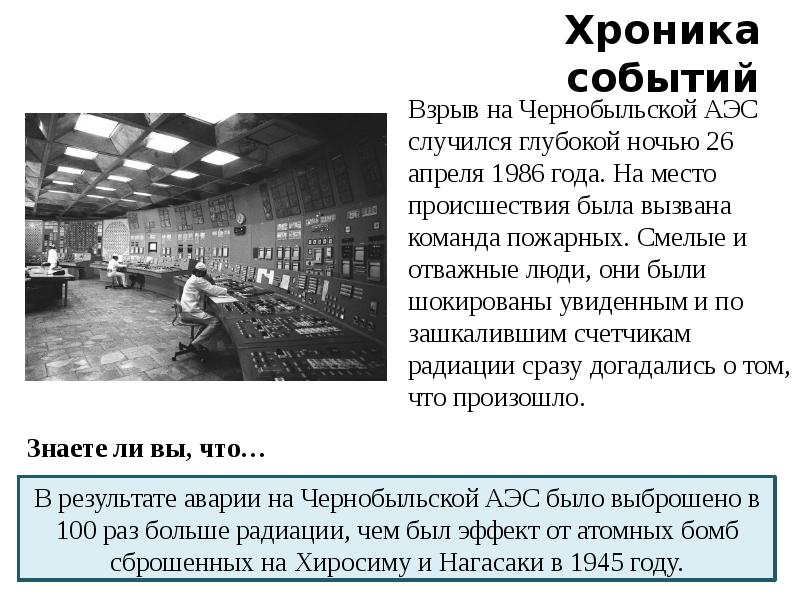 Хроника событий

Взрыв на Чернобыльской АЭС случился глубокой ночью 26 апреля 1986 года. На место происшествия была вызвана команда пожарных. Смелые и отважные люди, они были шокированы увиденным и по зашкалившим счетчикам радиации сразу догадались о том, что произошло.

Знаете ли вы, что…

В результате аварии на Чернобыльской АЭС было выброшено в 100 раз больше радиации, чем был эффект от атомных бомб сброшенных на Хиросиму и Нагасаки в 1945 году.